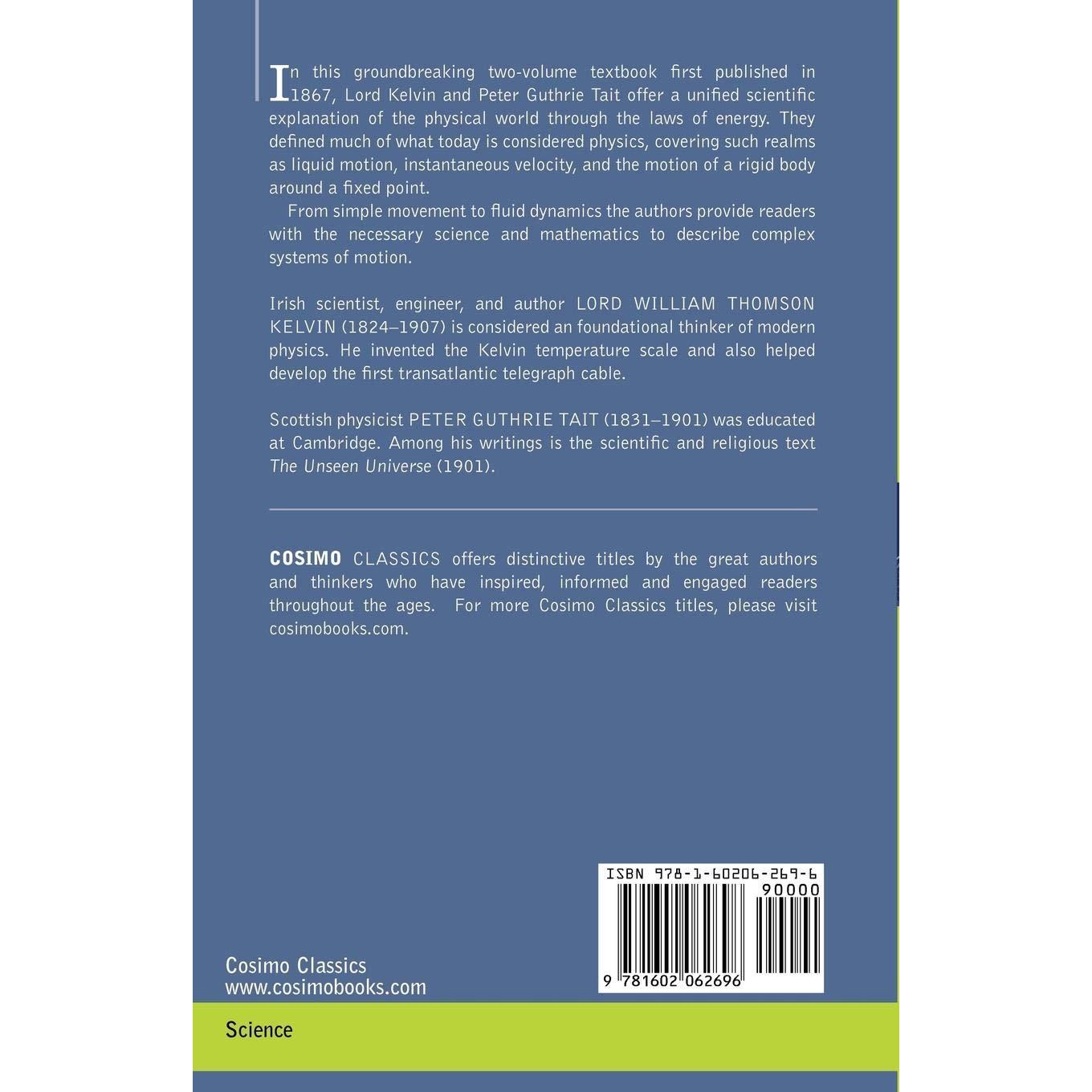 In this groundbreaking two-volume textbook first published in 1867, Lord Kelvin and Peter Guthrie Tait offer a unified scientific explanation of the physical world through the laws of energy. They defined much of what today is considered physics, covering such realms as liquid motion, instantaneous velocity, and the motion of a rigid body around a fixed point.

From simple movement to fluid dynamics the authors provide readers with the necessary science and mathematics to describe complex systems of motion.

Irish scientist, engineer, and author LORD WILLIAM THOMSON KELVIN (1824–1907) is considered an foundational thinker of modern physics. He invented the Kelvin temperature scale and also helped develop the first transatlantic telegraph cable.

Scottish physicist PETER GUTHRIE TAIT (1831–1901) was educated at Cambridge. Among his writings is the scientific and religious text The Unseen Universe (1901).

COSIMO CLASSICS offers distinctive titles by the great authors and thinkers who have inspired, informed and engaged readers throughout the ages. For more Cosimo Classics titles, please visit cosimobooks.com.

ISBN 978-1-60206-269-6
90000
9 781602 062696

Cosimo Classics
www.cosimobooks.com

Science